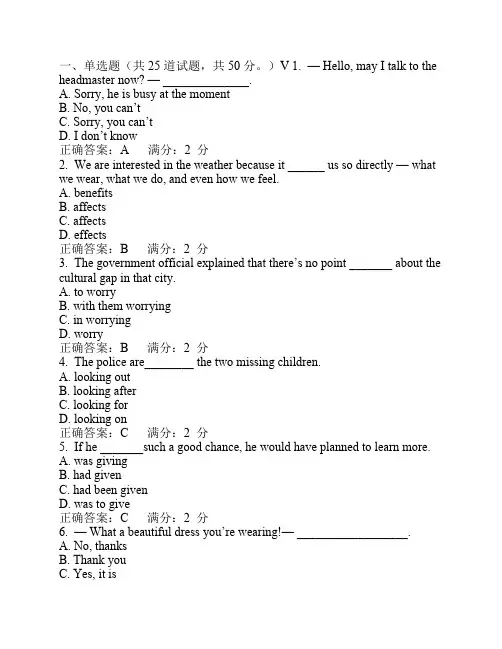 一、单选题（共 25 道试题，共 50 分。）V 1. — Hello, may I talk to the headmaster now? — ______________.
A. Sorry, he is busy at the moment
B. No, you can't
C. Sorry, you can't
D. I don't know
正确答案：A　满分：2 分
2. We are interested in the weather because it ______ us so directly — what we wear, what we do, and even how we feel.
A. benefits
B. affects
C. affects
D. effects
正确答案：B　满分：2 分
3. The government official explained that there's no point _______ about the cultural gap in that city.
A. to worry
B. with them worrying
C. in worrying
D. worry
正确答案：B　满分：2 分
4. The police are________ the two missing children.
A. looking out
B. looking after
C. looking for
D. looking on
正确答案：C　满分：2 分
5. If he _______such a good chance, he would have planned to learn more.
A. was giving
B. had given
C. had been given
D. was to give
正确答案：C　满分：2 分
6. — What a beautiful dress you're wearing!— __________________.
A. No, thanks
B. Thank you
C. Yes, it is